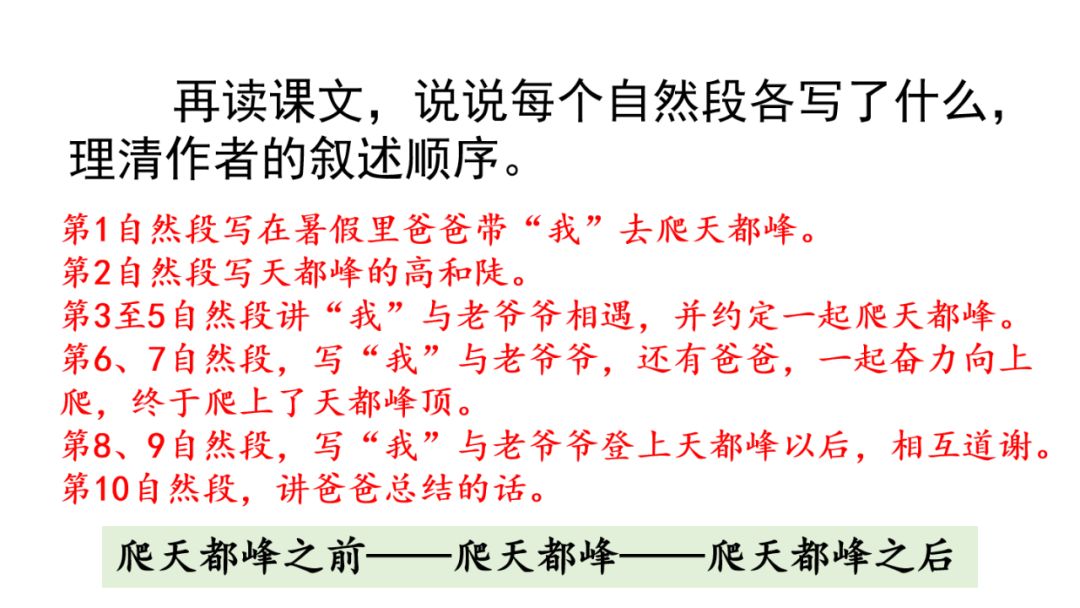 再读课文，说说每个自然段各写了什么，理清作者的叙述顺序。

第1自然段写在暑假里爸爸带“我”去爬天都峰。
第2自然段写天都峰的高和陡。
第3至5自然段讲“我”与老爷爷相遇，并约定一起爬天都峰。
第6、7自然段，写“我”与老爷爷，还有爸爸，一起奋力向上爬，终于爬上了天都峰顶。
第8、9自然段，写“我”与老爷爷登上天都峰以后，相互道谢。
第10自然段，讲爸爸总结的话。

爬天都峰之前——爬天都峰——爬天都峰之后